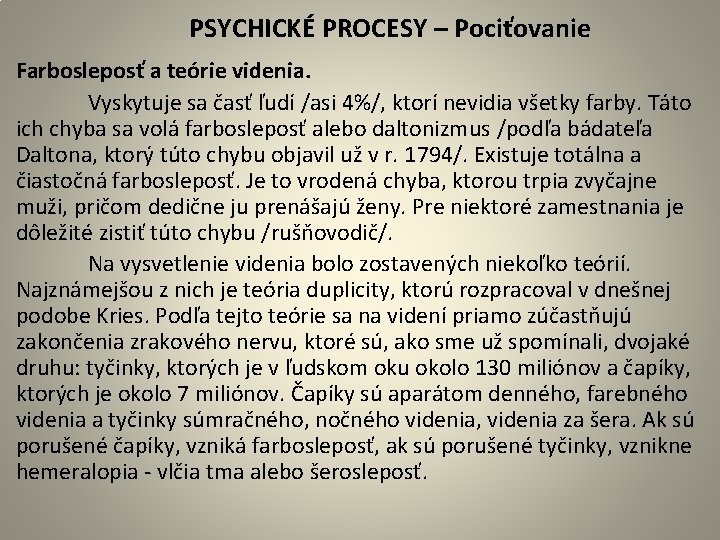 PSYCHICKÉ PROCESY – Pociťovanie

Farbosleposť a teórie videnia.

Vyskytuje sa časť ľudí /asi 4%/, ktorí nevidia všetky farby. Táto ich chyba sa volá farbosleposť alebo daltonizmus /podľa bádateľa Daltona, ktorý túto chybu objavil už v r. 1794/. Existuje totálna a čiastočná farbosleposť. Je to vrodená chyba, ktorou trpia zvyčajne muži, pričom dedične ju prenášajú ženy. Pre niektoré zamestnania je dôležité zistiť túto chybu /rušňovodič/.

Na vysvetlenie videnia bolo zostavených niekoľko teórií. Najznámejšou z nich je teória duplicity, ktorú rozpracoval v dnešnej podobe Kries. Podľa tejto teórie sa na videní priamo zúčastňujú zakončenia zrakového nervu, ktoré sú, ako sme už spomínali, dvojaké druhu: tyčinky, ktorých je v ľudskom oku okolo 130 miliónov a čapíky, ktorých je okolo 7 miliónov. Čapíky sú aparátom denného, farebného videnia a tyčinky súmračného, nočného videnia, videnia za šera. Ak sú porušené čapíky, vzniká farbosleposť, ak sú porušené tyčinky, vznikne hemeralopia - vlčia tma alebo šerosleposť.